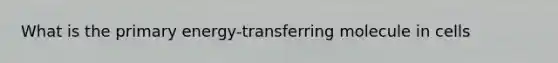 What is the primary energy-transferring molecule in cells